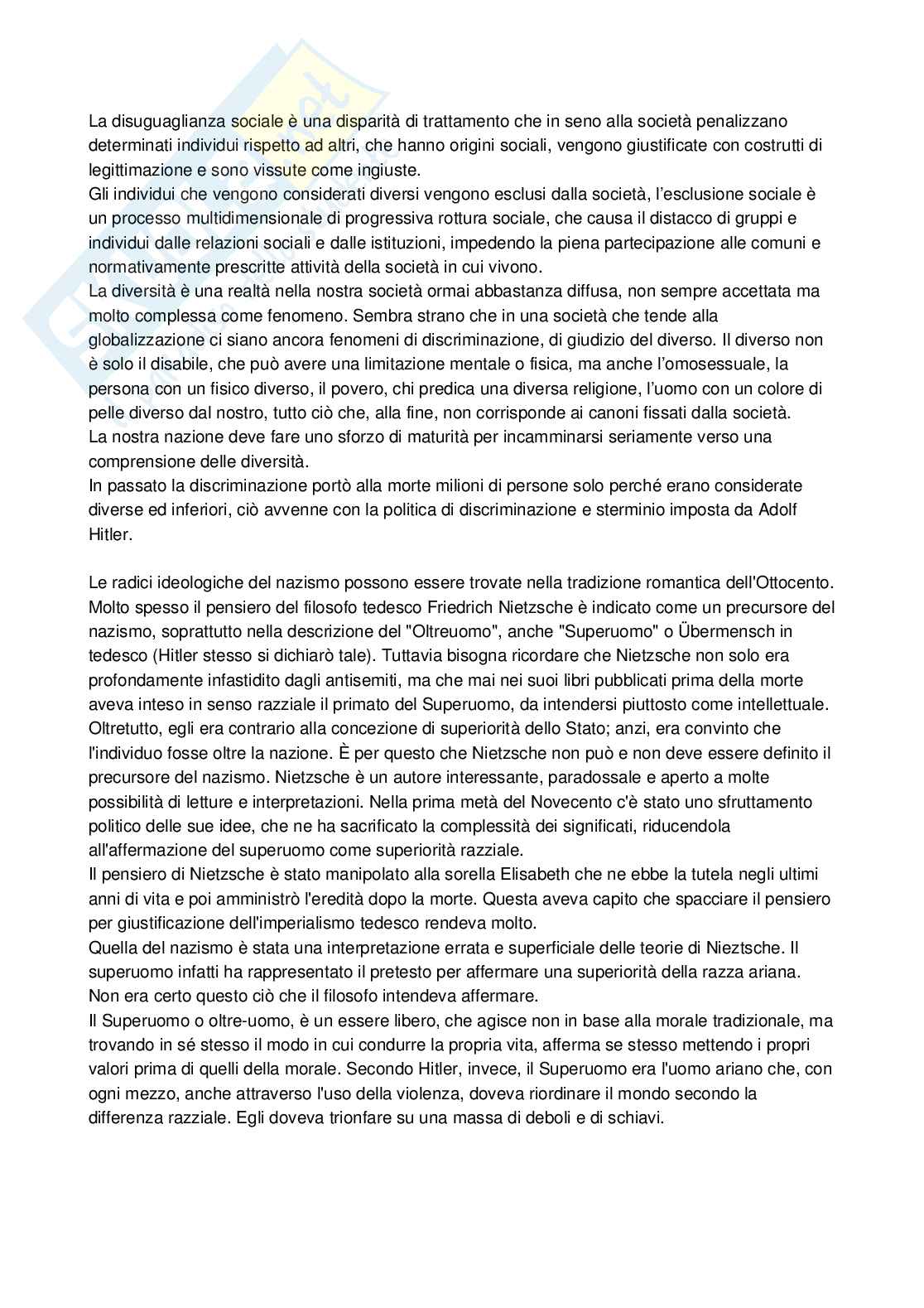 La disuguaglianza sociale è una disparità di trattamento che in seno alla società penalizzano determinati individui rispetto ad altri, che hanno origini sociali, vengono giustificate con costrutti di legittimazione e sono vissute come ingiuste.
Gli individui che vengono considerati diversi vengono esclusi dalla società, l'esclusione sociale è un processo multidimensionale di progressiva rottura sociale, che causa il distacco di gruppi e individui dalle relazioni sociali e dalle istituzioni, impedendo la piena partecipazione alle comuni e normativamente prescritte attività della società in cui vivono.
La diversità è una realtà nella nostra società ormai abbastanza diffusa, non sempre accettata ma molto complessa come fenomeno. Sembra strano che in una società che tende alla globalizzazione ci siano ancora fenomeni di discriminazione, di giudizio del diverso. Il diverso non è solo il disabile, che può avere una limitazione mentale o fisica, ma anche l'omosessuale, la persona con un fisico diverso, il povero, chi predica una diversa religione, l'uomo con un colore di pelle diverso dal nostro, tutto ciò che, alla fine, non corrisponde ai canoni fissati dalla società.
La nostra nazione deve fare uno sforzo di maturità per incamminarsi seriamente verso una comprensione delle diversità.
In passato la discriminazione portò alla morte milioni di persone solo perché erano considerate diverse ed inferiori, ciò avvenne con la politica di discriminazione e sterminio imposta da Adolf Hitler.

Le radici ideologiche del nazismo possono essere trovate nella tradizione romantica dell'Ottocento. Molto spesso il pensiero del filosofo tedesco Friedrich Nietzsche è indicato come un precursore del nazismo, soprattutto nella descrizione del "Oltreuomo", anche "Superuomo" o Übermensch in tedesco (Hitler stesso si dichiarò tale). Tuttavia bisogna ricordare che Nietzsche non solo era profondamente infastidito dagli antisemiti, ma che mai nei suoi libri pubblicati prima della morte aveva inteso in senso razziale il primato del Superuomo, da intendersi piuttosto come intellettuale. Oltretutto, egli era contrario alla concezione di superiorità dello Stato; anzi, era convinto che l'individuo fosse oltre la nazione. È per questo che Nietzsche non può e non deve essere definito il precursore del nazismo. Nietzsche è un autore interessante, paradossale e aperto a molte possibilità di letture e interpretazioni. Nella prima metà del Novecento c'è stato uno sfruttamento politico delle sue idee, che ne ha sacrificato la complessità dei significati, riducendola all'affermazione del superuomo come superiorità razziale.
Il pensiero di Nietzsche è stato manipolato alla sorella Elisabeth che ne ebbe la tutela negli ultimi anni di vita e poi amministrò l'eredità dopo la morte. Questa aveva capito che spacciare il pensiero per giustificazione dell'imperialismo tedesco rendeva molto.
Quella del nazismo è stata una interpretazione errata e superficiale delle teorie di Nieztsche. Il superuomo infatti ha rappresentato il pretesto per affermare una superiorità della razza ariana. Non era certo questo ciò che il filosofo intendeva affermare.
Il Superuomo o oltre-uomo, è un essere libero, che agisce non in base alla morale tradizionale, ma trovando in sé stesso il modo in cui condurre la propria vita, afferma se stesso mettendo i propri valori prima di quelli della morale. Secondo Hitler, invece, il Superuomo era l'uomo ariano che, con ogni mezzo, anche attraverso l'uso della violenza, doveva riordinare il mondo secondo la differenza razziale. Egli doveva trionfare su una massa di deboli e di schiavi.